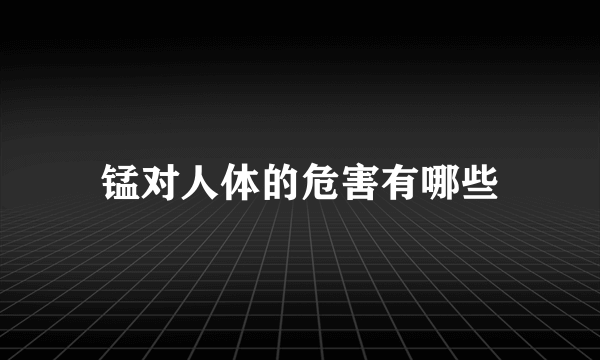 锰对人体的危害有哪些